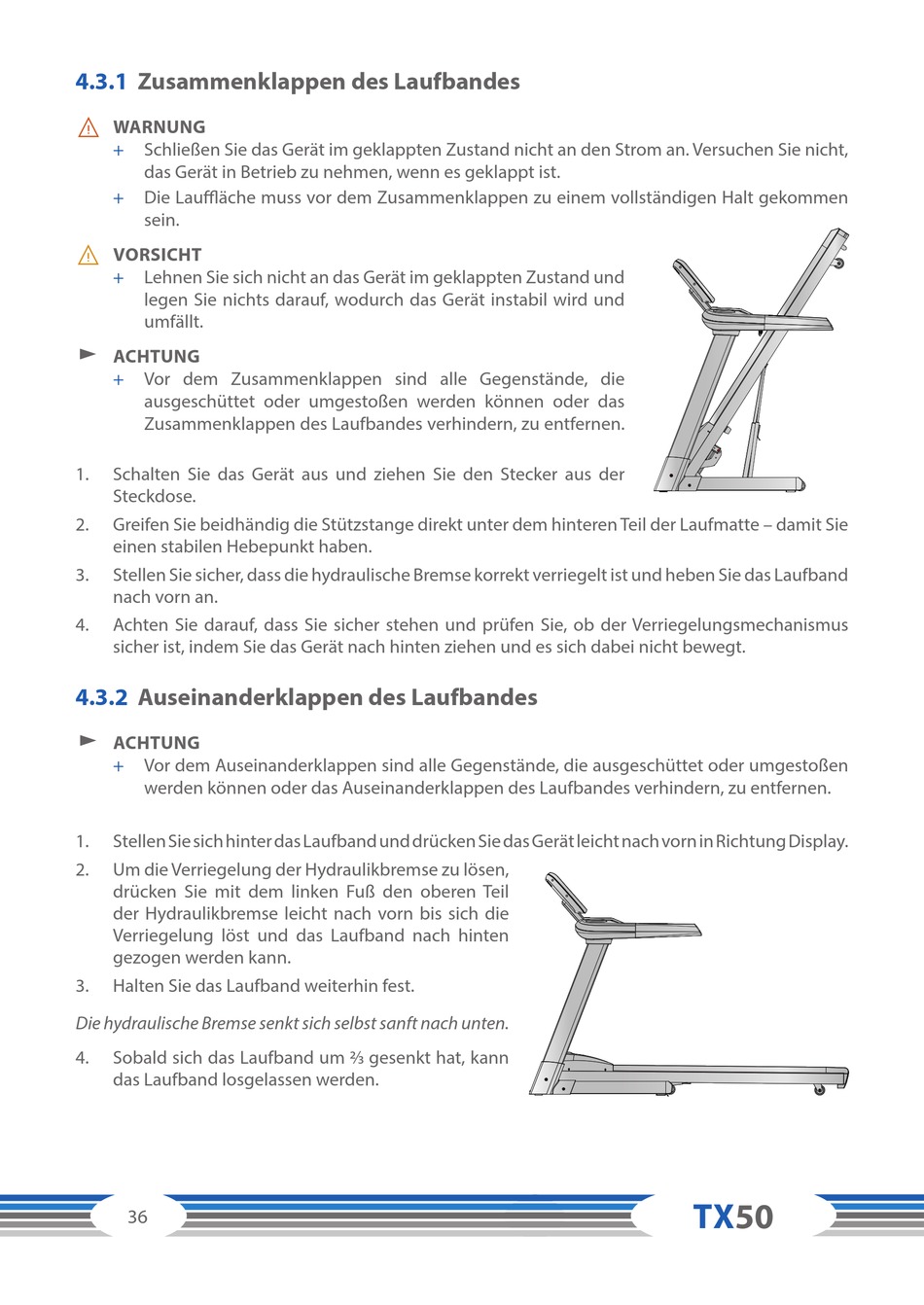 4.3.1 Zusammenklappen des Laufbandes

WARNUNG
+ Schließen Sie das Gerät im geklappten Zustand nicht an den Strom an. Versuchen Sie nicht, das Gerät in Betrieb zu nehmen, wenn es geklappt ist.
+ Die Lauffläche muss vor dem Zusammenklappen zu einem vollständigen Halt gekommen sein.

VORSICHT
+ Lehnen Sie sich nicht an das Gerät im geklappten Zustand und legen Sie nichts darauf, wodurch das Gerät instabil wird und umfällt.

ACHTUNG
+ Vor dem Zusammenklappen sind alle Gegenstände, die ausgeschüttet oder umgestoßen werden können oder das Zusammenklappen des Laufbandes verhindern, zu entfernen.

1. Schalten Sie das Gerät aus und ziehen Sie den Stecker aus der Steckdose.
2. Greifen Sie beidhändig die Stützstange direkt unter dem hinteren Teil der Laufmatte – damit Sie einen stabilen Hebepunkt haben.
3. Stellen Sie sicher, dass die hydraulische Bremse korrekt verriegelt ist und heben Sie das Laufband nach vorn an.
4. Achten Sie darauf, dass Sie sicher stehen und prüfen Sie, ob der Verriegelungsmechanismus sicher ist, indem Sie das Gerät nach hinten ziehen und es sich dabei nicht bewegt.

4.3.2 Auseinanderklappen des Laufbandes

ACHTUNG
+ Vor dem Auseinanderklappen sind alle Gegenstände, die ausgeschüttet oder umgestoßen werden können oder das Auseinanderklappen des Laufbandes verhindern, zu entfernen.

1. Stellen Sie sich hinter das Laufband und drücken Sie das Gerät leicht nach vorn in Richtung Display.
2. Um die Verriegelung der Hydraulikbremse zu lösen, drücken Sie mit dem linken Fuß den oberen Teil der Hydraulikbremse leicht nach vorn bis sich die Verriegelung löst und das Laufband nach hinten gezogen werden kann.
3. Halten Sie das Laufband weiterhin fest.

Die hydraulische Bremse senkt sich selbst sanft nach unten.

4. Sobald sich das Laufband um ⅔ gesenkt hat, kann das Laufband losgelassen werden.

36

TX50